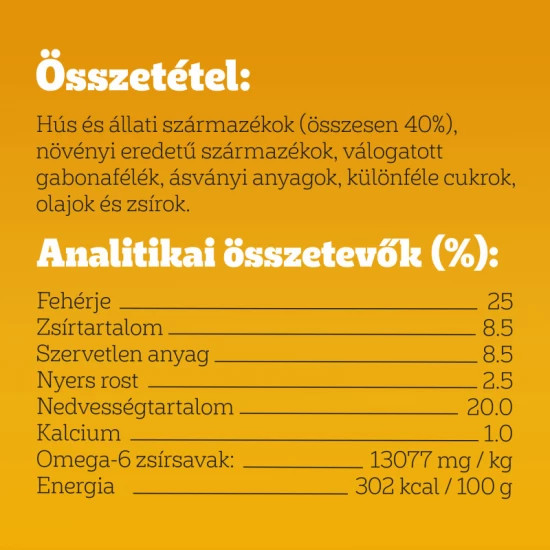 Összetétel:

Hús és állati származékok (összesen 40%), növényi eredetű származékok, válogatott gabonafélék, ásványi anyagok, különféle cukrok, olajok és zsírok.

Analitikai összetevők (%):

| | |
|---|---|
| Fehérje | 25 |
| Zsírtartalom | 8.5 |
| Szervetlen anyag | 8.5 |
| Nyers rost | 2.5 |
| Nedvességtartalom | 20.0 |
| Kalcium | 1.0 |
| Omega-6 zsírsavak: | 13077 mg / kg |
| Energia | 302 kcal / 100 g |